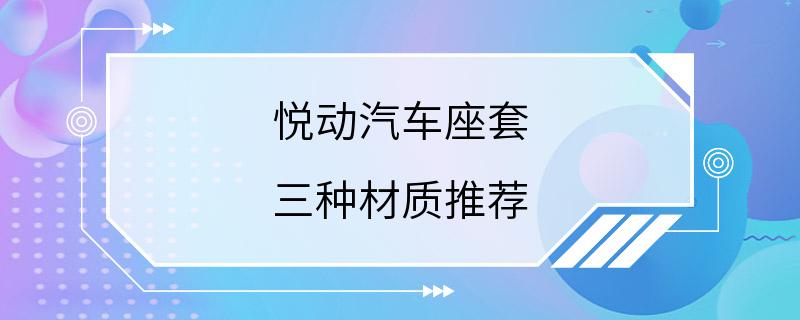 悦动汽车座套

三种材质推荐